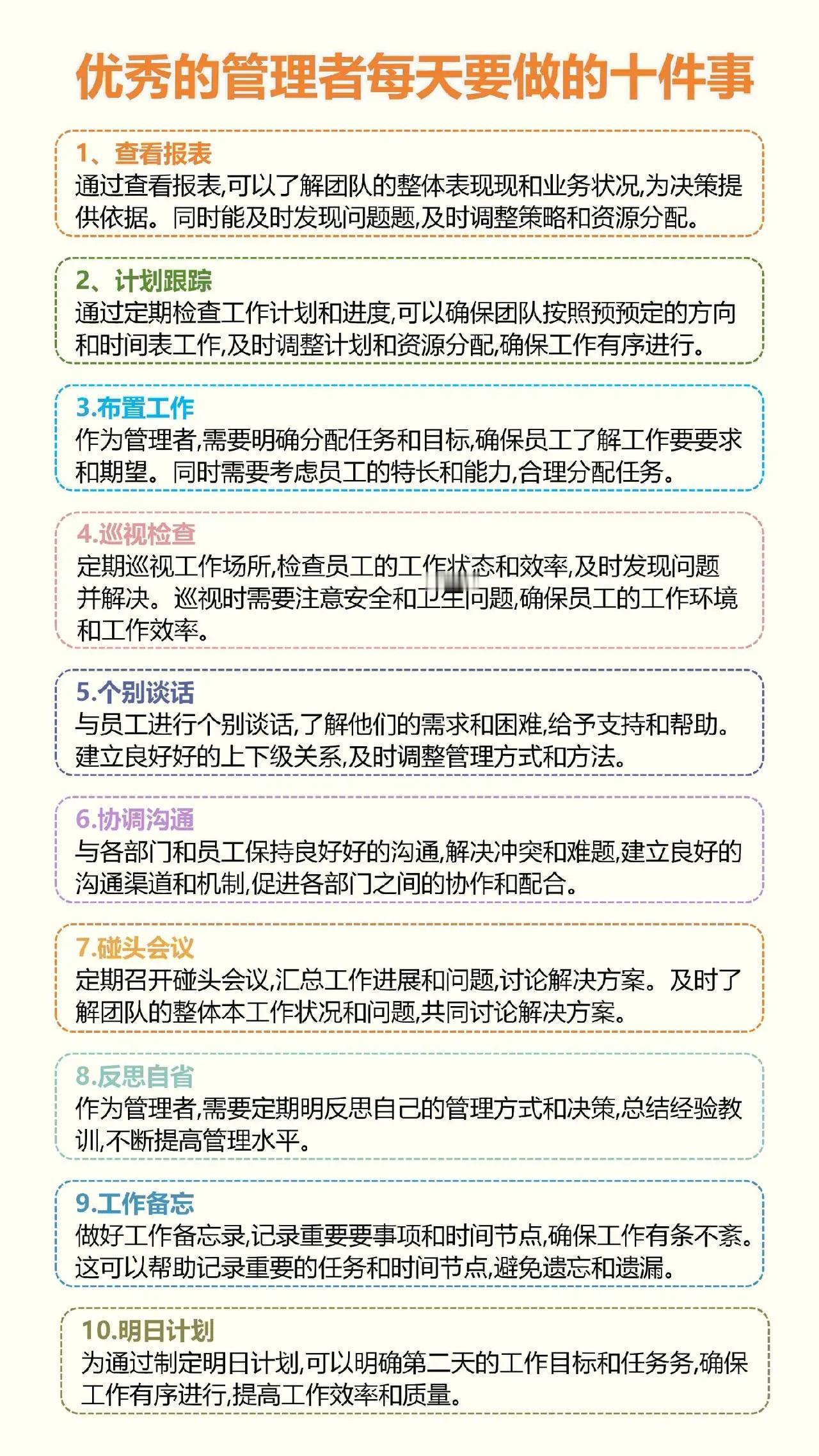 优秀的管理者每天要做的十件事

1、查看报表
通过查看报表,可以了解团队的整体表现现和业务状况,为决策提供依据。同时能及时发现问题题,及时调整策略和资源分配。

2、计划跟踪
通过定期检查工作计划和进度,可以确保团队按照预预定的方向和时间表工作,及时调整计划和资源分配,确保工作有序进行。

3.布置工作
作为管理者,需要明确分配任务和目标,确保员工了解工作要要求和期望。同时需要考虑员工的特长和能力,合理分配任务。

4.巡视检查
定期巡视工作场所,检查员工的工作状态和效率,及时发现问题并解决。巡视时需要注意安全和卫生问题,确保员工的工作环境和工作效率。

5.个别谈话
与员工进行个别谈话,了解他们的需求和困难,给予支持和帮助。建立良好好的上下级关系,及时调整管理方式和方法。

6.协调沟通
与各部门和员工保持良好好的沟通,解决冲突和难题,建立良好的沟通渠道和机制,促进各部门之间的协作和配合。

7.碰头会议
定期召开碰头会议,汇总工作进展和问题,讨论解决方案。及时了解团队的整体本工作状况和问题,共同讨论解决方案。

8.反思自省
作为管理者,需要定期明反思自己的管理方式和决策,总结经验教训,不断提高管理水平。

9.工作备忘
做好工作备忘录,记录重要要事项和时间节点,确保工作有条不紊。这可以帮助记录重要的任务和时间节点,避免遗忘和遗漏。

10.明日计划
为通过制定明日计划,可以明确第二天的工作目标和任务务,确保工作有序进行,提高工作效率和质量。